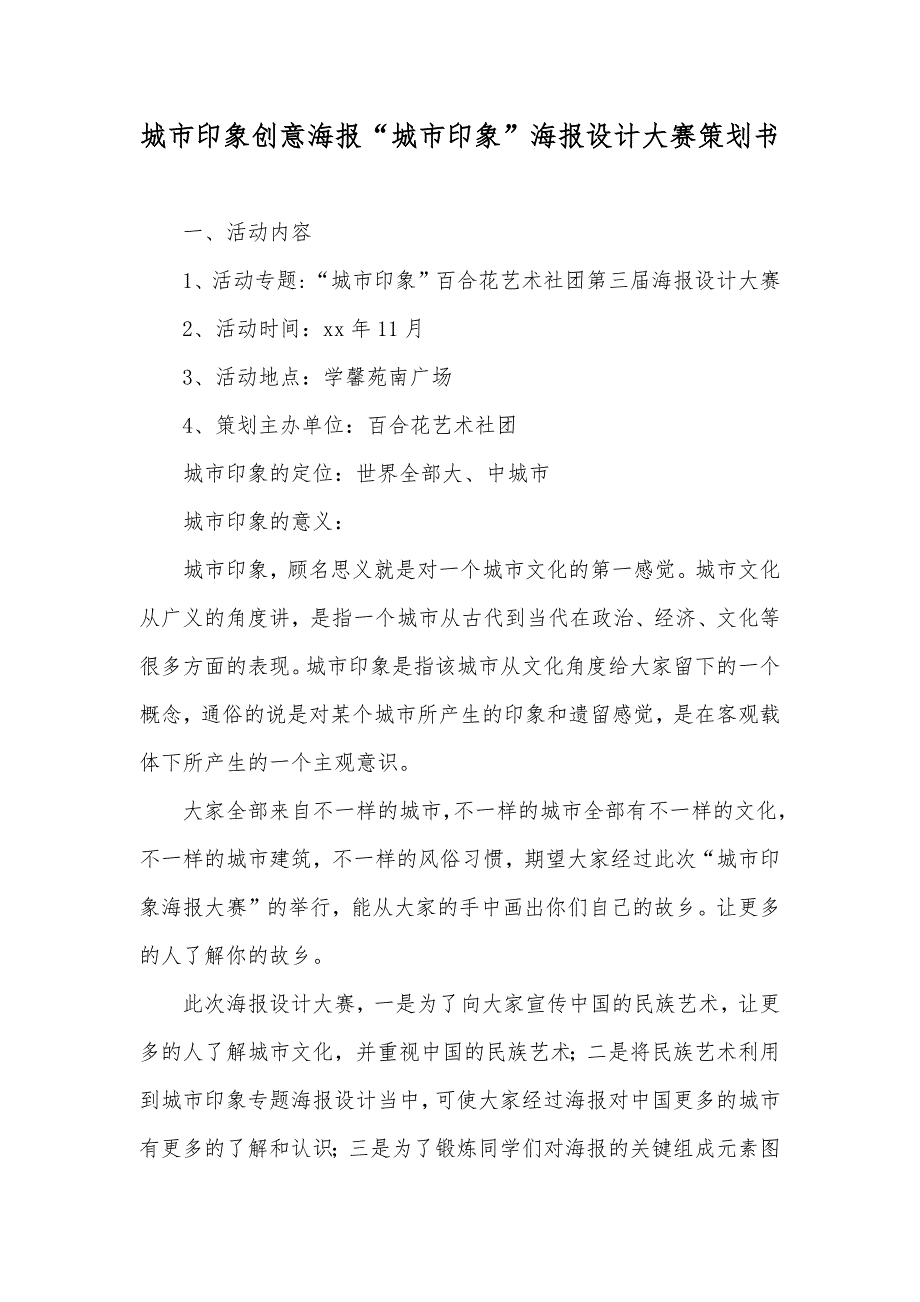 城市印象创意海报“城市印象”海报设计大赛策划书

一、活动内容

1、活动专题:“城市印象”百合花艺术社团第三届海报设计大赛

2、活动时间：xx 年 11 月

3、活动地点：学馨苑南广场

4、策划主办单位：百合花艺术社团

城市印象的定位：世界全部大、中城市

城市印象的意义：

城市印象，顾名思义就是对一个城市文化的第一感觉。城市文化从广义的角度讲，是指一个城市从古代到当代在政治、经济、文化等很多方面的表现。城市印象是指该城市从文化角度给大家留下的一个概念，通俗的说是对某个城市所产生的印象和遗留感觉，是在客观载体下所产生的一个主观意识。

大家全部来自不一样的城市，不一样的城市全部有不一样的文化，不一样的城市建筑，不一样的风俗习惯，期望大家经过此次“城市印象海报大赛”的举行，能从大家的手中画出你们自己的故乡。让更多的人了解你的故乡。

此次海报设计大赛，一是为了向大家宣传中国的民族艺术，让更多的人了解城市文化，并重视中国的民族艺术；二是将民族艺术利用到城市印象专题海报设计当中，可使大家经过海报对中国更多的城市有更多的了解和认识；三是为了锻炼同学们对海报的关键组成元素图